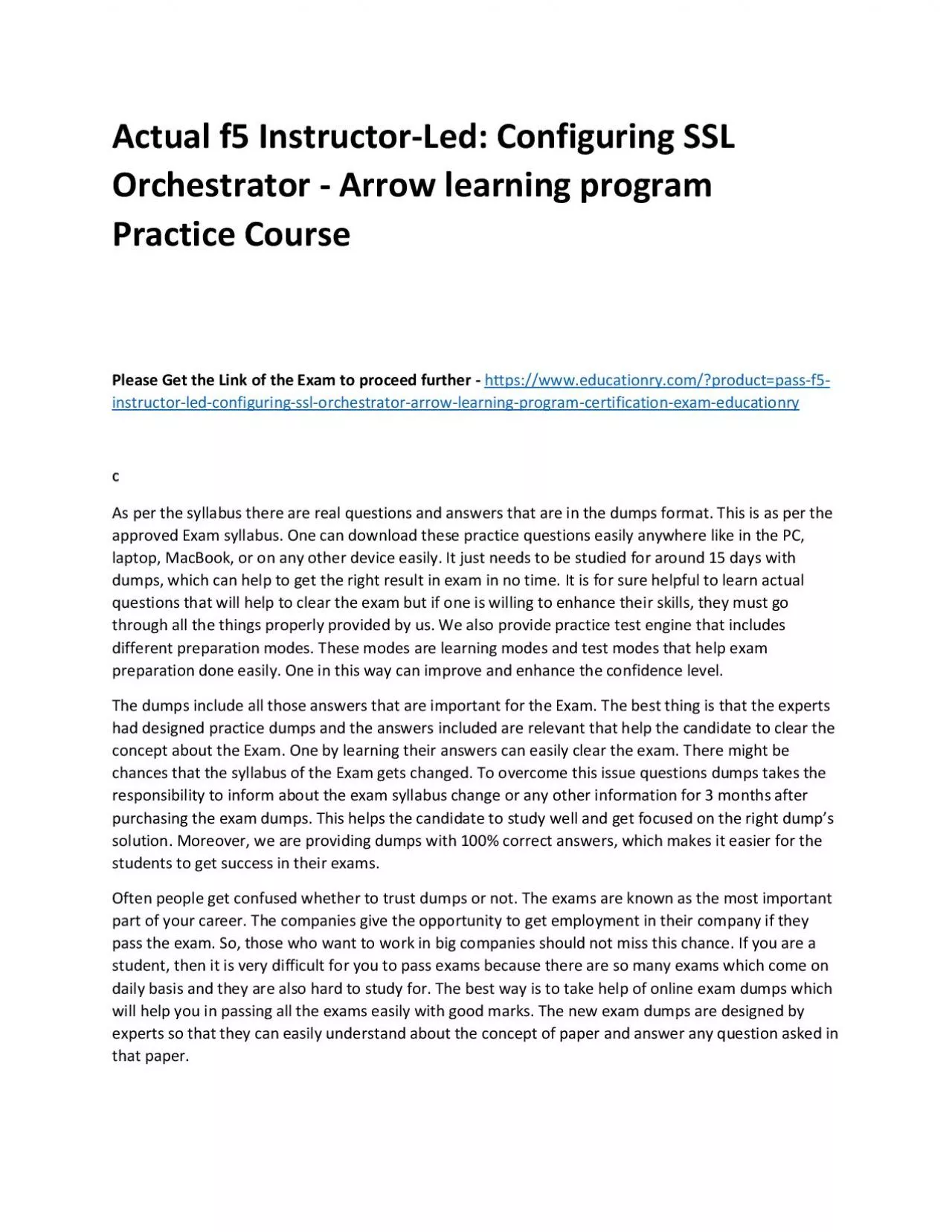 Actual f5 Instructor-Led: Configuring SSL Orchestrator - Arrow learning program Practice Course

Please Get the Link of the Exam to proceed further - https://www.educationry.com/?product=pass-f5-instructor-led-configuring-ssl-orchestrator-arrow-learning-program-certification-exam-educationry

c

As per the syllabus there are real questions and answers that are in the dumps format. This is as per the approved Exam syllabus. One can download these practice questions easily anywhere like in the PC, laptop, MacBook, or on any other device easily. It just needs to be studied for around 15 days with dumps, which can help to get the right result in exam in no time. It is for sure helpful to learn actual questions that will help to clear the exam but if one is willing to enhance their skills, they must go through all the things properly provided by us. We also provide practice test engine that includes different preparation modes. These modes are learning modes and test modes that help exam preparation done easily. One in this way can improve and enhance the confidence level.

The dumps include all those answers that are important for the Exam. The best thing is that the experts had designed practice dumps and the answers included are relevant that help the candidate to clear the concept about the Exam. One by learning their answers can easily clear the exam. There might be chances that the syllabus of the Exam gets changed. To overcome this issue questions dumps takes the responsibility to inform about the exam syllabus change or any other information for 3 months after purchasing the exam dumps. This helps the candidate to study well and get focused on the right dump's solution. Moreover, we are providing dumps with 100% correct answers, which makes it easier for the students to get success in their exams.

Often people get confused whether to trust dumps or not. The exams are known as the most important part of your career. The companies give the opportunity to get employment in their company if they pass the exam. So, those who want to work in big companies should not miss this chance. If you are a student, then it is very difficult for you to pass exams because there are so many exams which come on daily basis and they are also hard to study for. The best way is to take help of online exam dumps which will help you in passing all the exams easily with good marks. The new exam dumps are designed by experts so that they can easily understand about the concept of paper and answer any question asked in that paper.